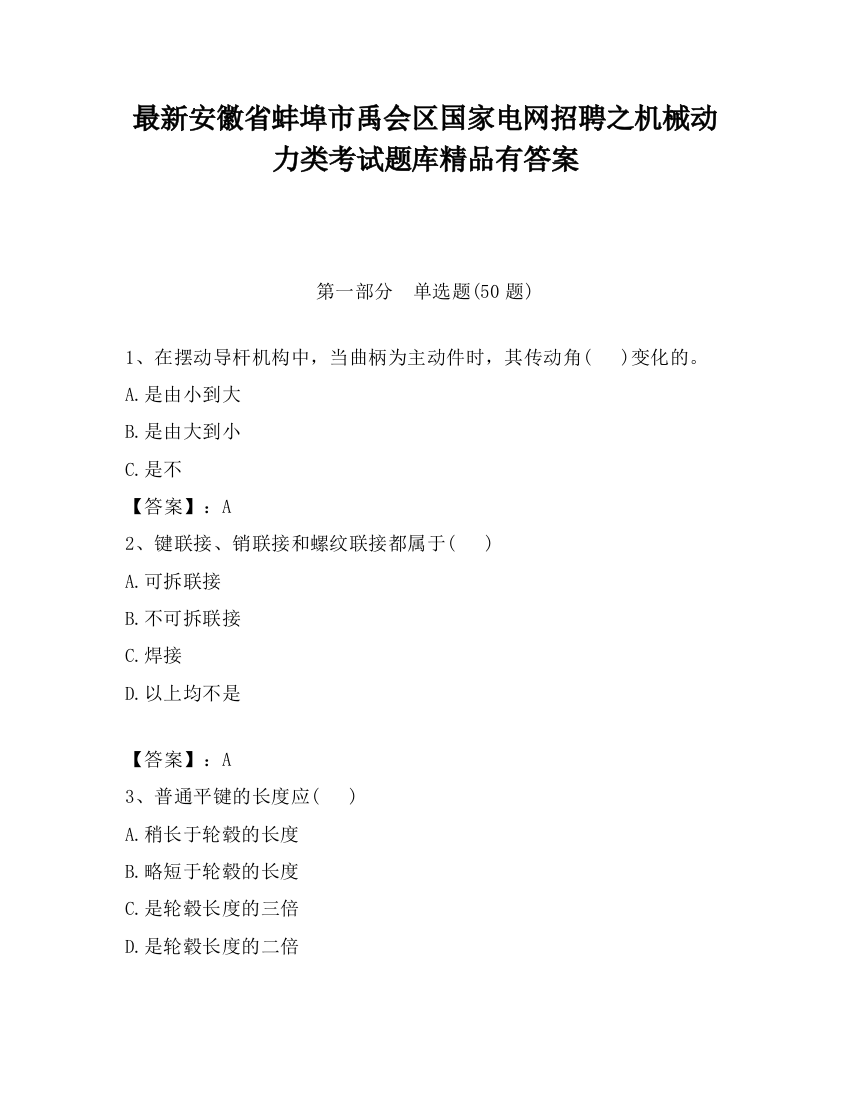 最新安徽省蚌埠市禹会区国家电网招聘之机械动力类考试题库精品有答案

第一部分　单选题(50 题)

1、在摆动导杆机构中，当曲柄为主动件时，其传动角(　　)变化的。

A.是由小到大

B.是由大到小

C.是不

【答案】：A

2、键联接、销联接和螺纹联接都属于(　　)

A.可拆联接

B.不可拆联接

C.焊接

D.以上均不是

【答案】：A

3、普通平键的长度应(　　)

A.稍长于轮毂的长度

B.略短于轮毂的长度

C.是轮毂长度的三倍

D.是轮毂长度的二倍